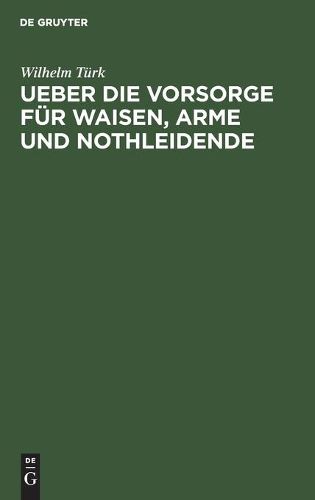 DE GRUYTER

Wilhelm Türk

UEBER DIE VORSORGE FÜR WAISEN, ARME UND NOTHLEIDENDE

DE
G